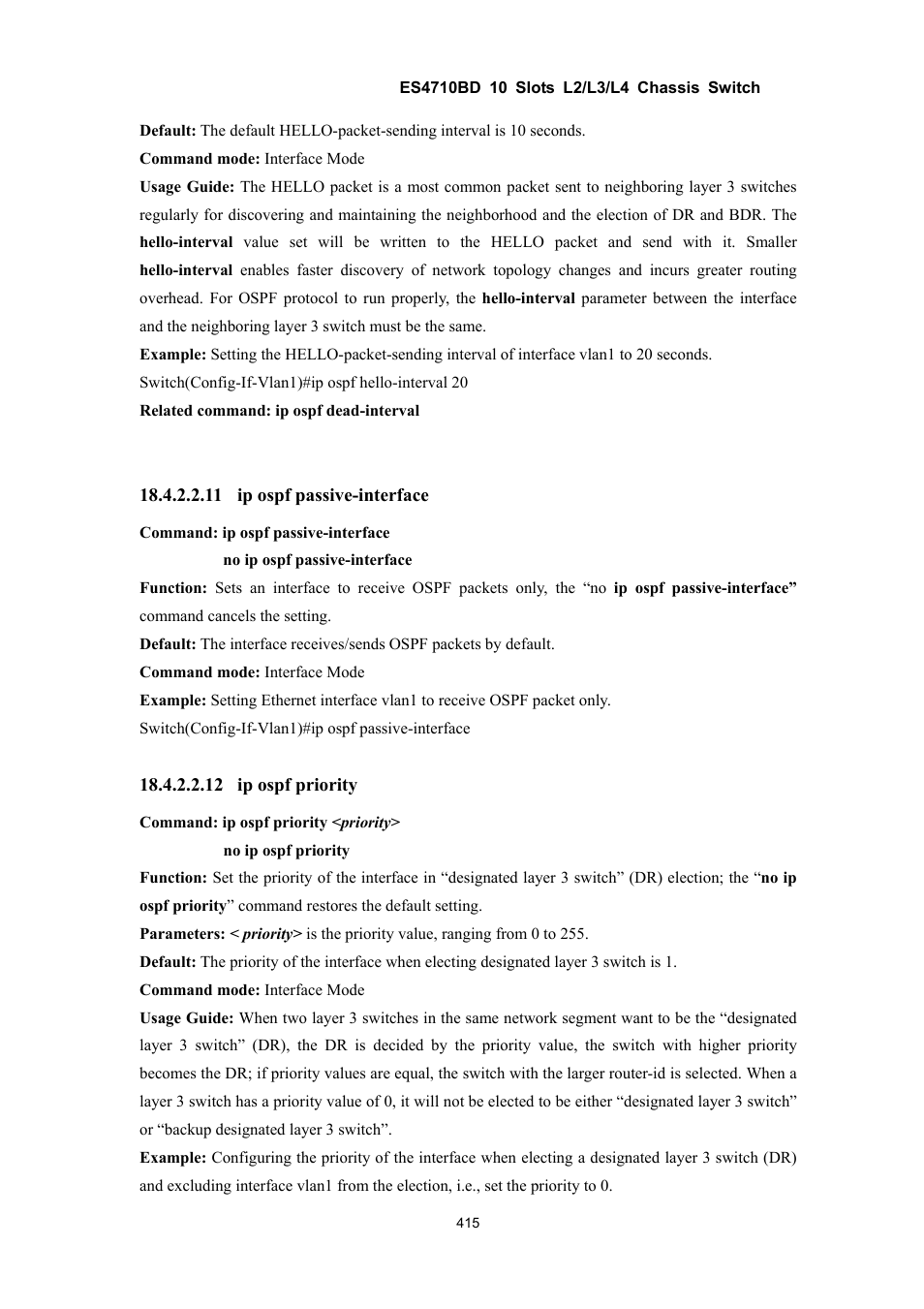 ES4710BD 10 Slots L2/L3/L4 Chassis Switch

Default: The default HELLO-packet-sending interval is 10 seconds.

Command mode: Interface Mode

Usage Guide: The HELLO packet is a most common packet sent to neighboring layer 3 switches regularly for discovering and maintaining the neighborhood and the election of DR and BDR. The hello-interval value set will be written to the HELLO packet and send with it. Smaller hello-interval enables faster discovery of network topology changes and incurs greater routing overhead. For OSPF protocol to run properly, the hello-interval parameter between the interface and the neighboring layer 3 switch must be the same.

Example: Setting the HELLO-packet-sending interval of interface vlan1 to 20 seconds.

Switch(Config-If-Vlan1)#ip ospf hello-interval 20

Related command: ip ospf dead-interval

18.4.2.2.11 ip ospf passive-interface

Command: ip ospf passive-interface

no ip ospf passive-interface

Function: Sets an interface to receive OSPF packets only, the “no ip ospf passive-interface” command cancels the setting.

Default: The interface receives/sends OSPF packets by default.

Command mode: Interface Mode

Example: Setting Ethernet interface vlan1 to receive OSPF packet only.

Switch(Config-If-Vlan1)#ip ospf passive-interface

18.4.2.2.12 ip ospf priority

Command: ip ospf priority <priority>

no ip ospf priority

Function: Set the priority of the interface in “designated layer 3 switch” (DR) election; the “no ip ospf priority” command restores the default setting.

Parameters: < priority> is the priority value, ranging from 0 to 255.

Default: The priority of the interface when electing designated layer 3 switch is 1.

Command mode: Interface Mode

Usage Guide: When two layer 3 switches in the same network segment want to be the “designated layer 3 switch” (DR), the DR is decided by the priority value, the switch with higher priority becomes the DR; if priority values are equal, the switch with the larger router-id is selected. When a layer 3 switch has a priority value of 0, it will not be elected to be either “designated layer 3 switch” or “backup designated layer 3 switch”.

Example: Configuring the priority of the interface when electing a designated layer 3 switch (DR) and excluding interface vlan1 from the election, i.e., set the priority to 0.

415